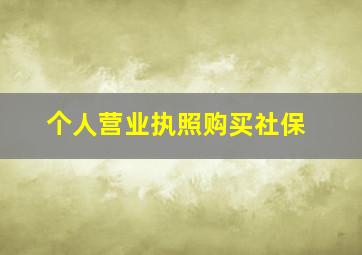 个人营业执照购买社保